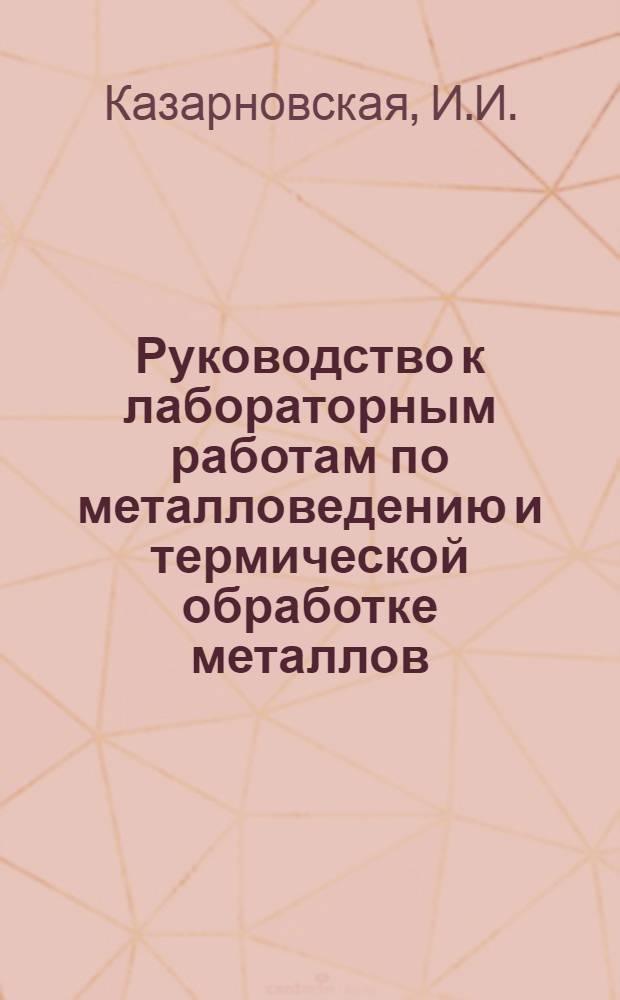 Казарновская, И.И.

Руководство к лабораторным работам по металловедению и термической обработке металлов